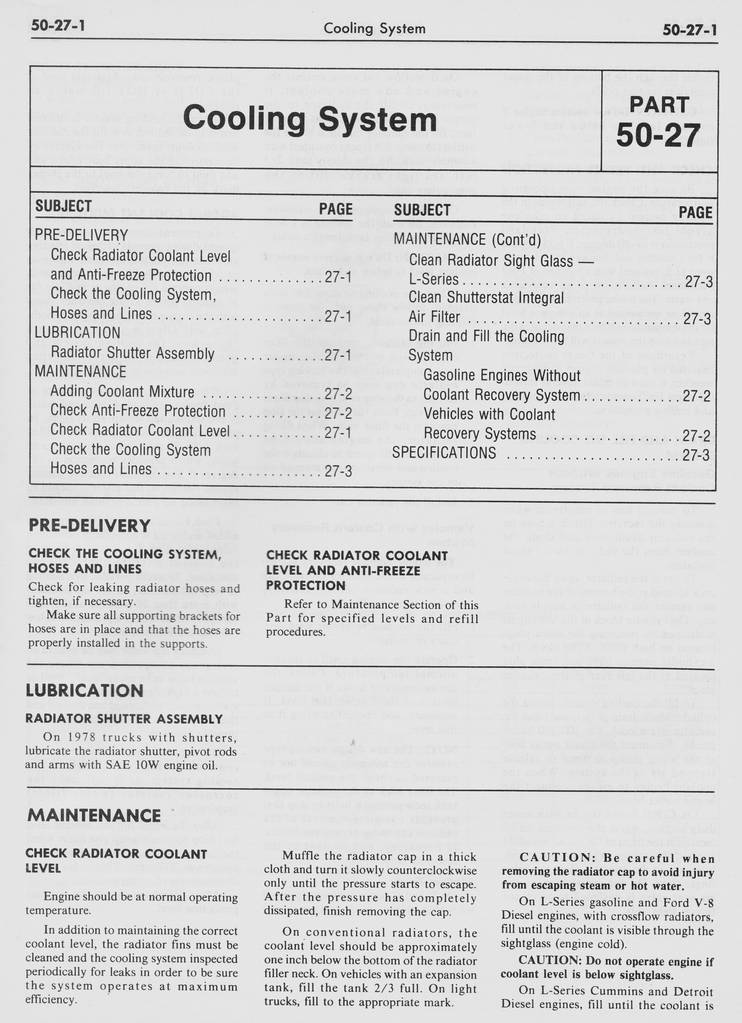 50-27-1 Cooling System 50-27-1

Cooling System

PART 50-27

| SUBJECT | PAGE |
|---|---|
| PRE-DELIVERY | |
| Check Radiator Coolant Level and Anti-Freeze Protection | 27-1 |
| Check the Cooling System, Hoses and Lines | 27-1 |
| LUBRICATION | |
| Radiator Shutter Assembly | 27-1 |
| MAINTENANCE | |
| Adding Coolant Mixture | 27-2 |
| Check Anti-Freeze Protection | 27-2 |
| Check Radiator Coolant Level | 27-1 |
| Check the Cooling System Hoses and Lines | 27-3 |

| SUBJECT | PAGE |
|---|---|
| MAINTENANCE (Cont'd) | |
| Clean Radiator Sight Glass — L-Series | 27-3 |
| Clean Shutterstat Integral Air Filter | 27-3 |
| Drain and Fill the Cooling System | |
| Gasoline Engines Without Coolant Recovery System | 27-2 |
| Vehicles with Coolant Recovery Systems | 27-2 |
| SPECIFICATIONS | 27-3 |

PRE-DELIVERY

CHECK THE COOLING SYSTEM, HOSES AND LINES

Check for leaking radiator hoses and tighten, if necessary.

Make sure all supporting brackets for hoses are in place and that the hoses are properly installed in the supports.

CHECK RADIATOR COOLANT LEVEL AND ANTI-FREEZE PROTECTION

Refer to Maintenance Section of this Part for specified levels and refill procedures.

LUBRICATION

RADIATOR SHUTTER ASSEMBLY

On 1978 trucks with shutters, lubricate the radiator shutter, pivot rods and arms with SAE 10W engine oil.

MAINTENANCE

CHECK RADIATOR COOLANT LEVEL

Engine should be at normal operating temperature.

In addition to maintaining the correct coolant level, the radiator fins must be cleaned and the cooling system inspected periodically for leaks in order to be sure the system operates at maximum efficiency.

Muffle the radiator cap in a thick cloth and turn it slowly counterclockwise only until the pressure starts to escape. After the pressure has completely dissipated, finish removing the cap.

On conventional radiators, the coolant level should be approximately one inch below the bottom of the radiator filler neck. On vehicles with an expansion tank, fill the tank 2/3 full. On light trucks, fill to the appropriate mark.

CAUTION: Be careful when removing the radiator cap to avoid injury from escaping steam or hot water.

On L-Series gasoline and Ford V-8 Diesel engines, with crossflow radiators, fill until the coolant is visible through the sightglass (engine cold).

CAUTION: Do not operate engine if coolant level is below sightglass.

On L-Series Cummins and Detroit Diesel engines, fill until the coolant is